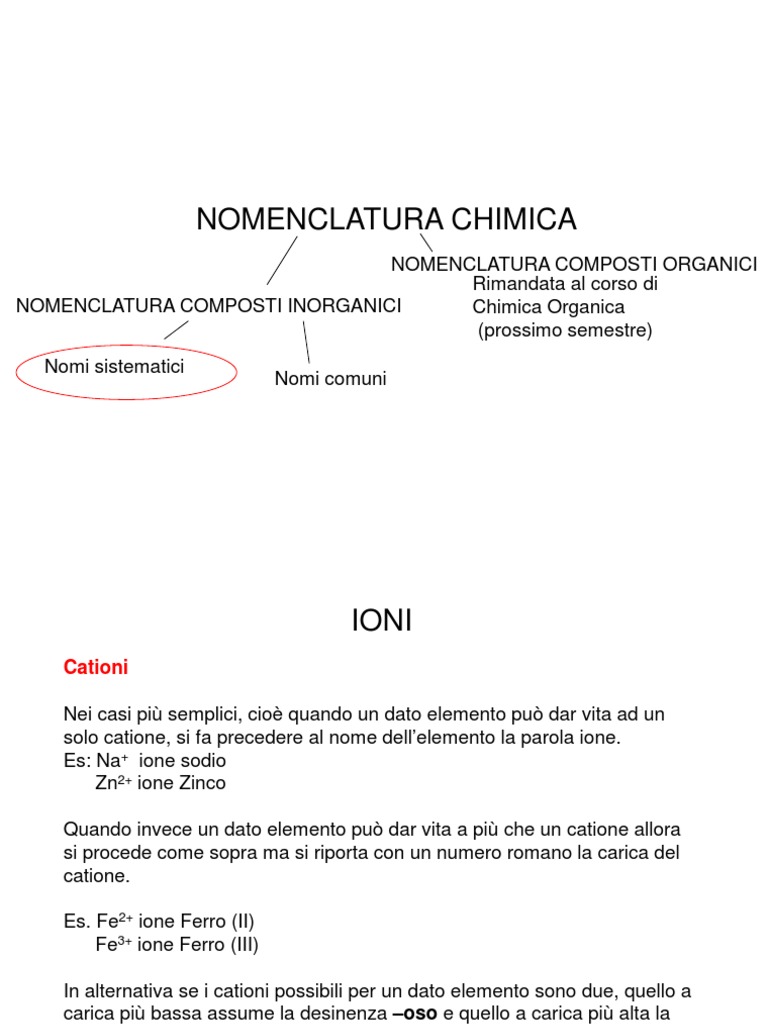 NOMENCLATURA CHIMICA

NOMENCLATURA COMPOSTI ORGANICI

Rimandata al corso di Chimica Organica (prossimo semestre)

NOMENCLATURA COMPOSTI INORGANICI

Nomi sistematici

Nomi comuni

IONI

Cationi

Nei casi più semplici, cioè quando un dato elemento può dar vita ad un solo catione, si fa precedere al nome dell'elemento la parola ione.
Es: $Na^+$ ione sodio
$Zn^{2+}$ ione Zinco

Quando invece un dato elemento può dar vita a più che un catione allora si procede come sopra ma si riporta con un numero romano la carica del catione.

Es. $Fe^{2+}$ ione Ferro (II)
$Fe^{3+}$ ione Ferro (III)

In alternativa se i cationi possibili per un dato elemento sono due, quello a carica più bassa assume la desinenza **–oso** e quello a carica più alta la